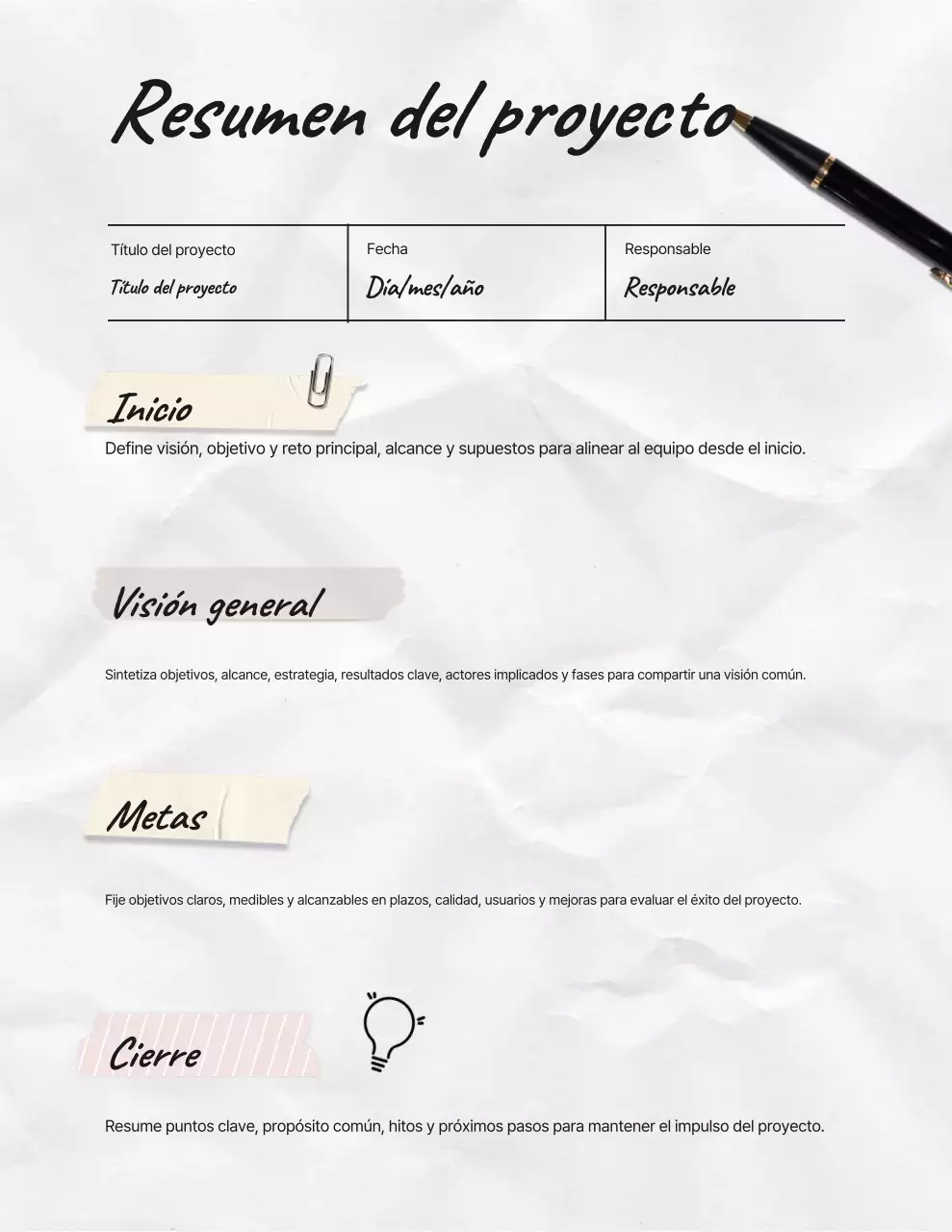 Resumen del proyecto

| Título del proyecto | Fecha | Responsable |
|---|---|---|
| Título del proyecto | Día/mes/año | Responsable |

Inicio

Define visión, objetivo y reto principal, alcance y supuestos para alinear al equipo desde el inicio.

Visión general

Sintetiza objetivos, alcance, estrategia, resultados clave, actores implicados y fases para compartir una visión común.

Metas

Fije objetivos claros, medibles y alcanzables en plazos, calidad, usuarios y mejoras para evaluar el éxito del proyecto.

Cierre

Resume puntos clave, propósito común, hitos y próximos pasos para mantener el impulso del proyecto.